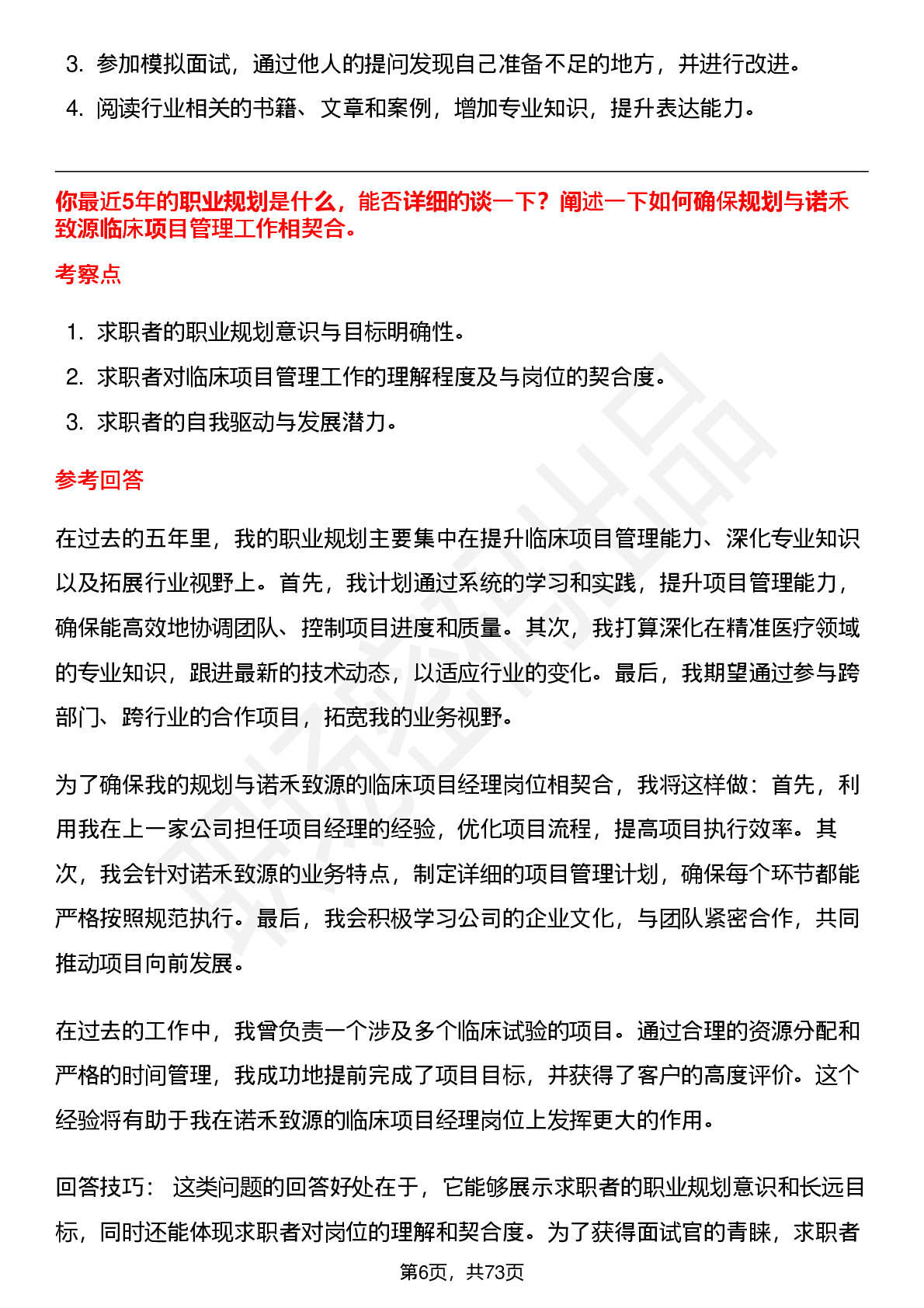 3. 参加模拟面试，通过他人的提问发现自己准备不足的地方，并进行改进。

4. 阅读行业相关的书籍、文章和案例，增加专业知识，提升表达能力。

你最近5年的职业规划是什么，能否详细的谈一下？阐述一下如何确保规划与诺禾致源临床项目管理工作相契合。

考察点

1. 求职者的职业规划意识与目标明确性。

2. 求职者对临床项目管理工作的理解程度及与岗位的契合度。

3. 求职者的自我驱动与发展潜力。

参考回答

在过去的五年里，我的职业规划主要集中在提升临床项目管理能力、深化专业知识以及拓展行业视野上。首先，我计划通过系统的学习和实践，提升项目管理能力，确保能高效地协调团队、控制项目进度和质量。其次，我打算深化在精准医疗领域的专业知识，跟进最新的技术动态，以适应行业的变化。最后，我期望通过参与跨部门、跨行业的合作项目，拓宽我的业务视野。

为了确保我的规划与诺禾致源的临床项目经理岗位相契合，我将这样做：首先，利用我在上一家公司担任项目经理的经验，优化项目流程，提高项目执行效率。其次，我会针对诺禾致源的业务特点，制定详细的项目管理计划，确保每个环节都能严格按照规范执行。最后，我会积极学习公司的企业文化，与团队紧密合作，共同推动项目向前发展。

在过去的工作中，我曾负责一个涉及多个临床试验的项目。通过合理的资源分配和严格的时间管理，我成功地提前完成了项目目标，并获得了客户的高度评价。这个经验将有助于我在诺禾致源的临床项目经理岗位上发挥更大的作用。

回答技巧： 这类问题的回答好处在于，它能够展示求职者的职业规划意识和长远目标，同时还能体现求职者对岗位的理解和契合度。为了获得面试官的青睐，求职者

第6页，共73页